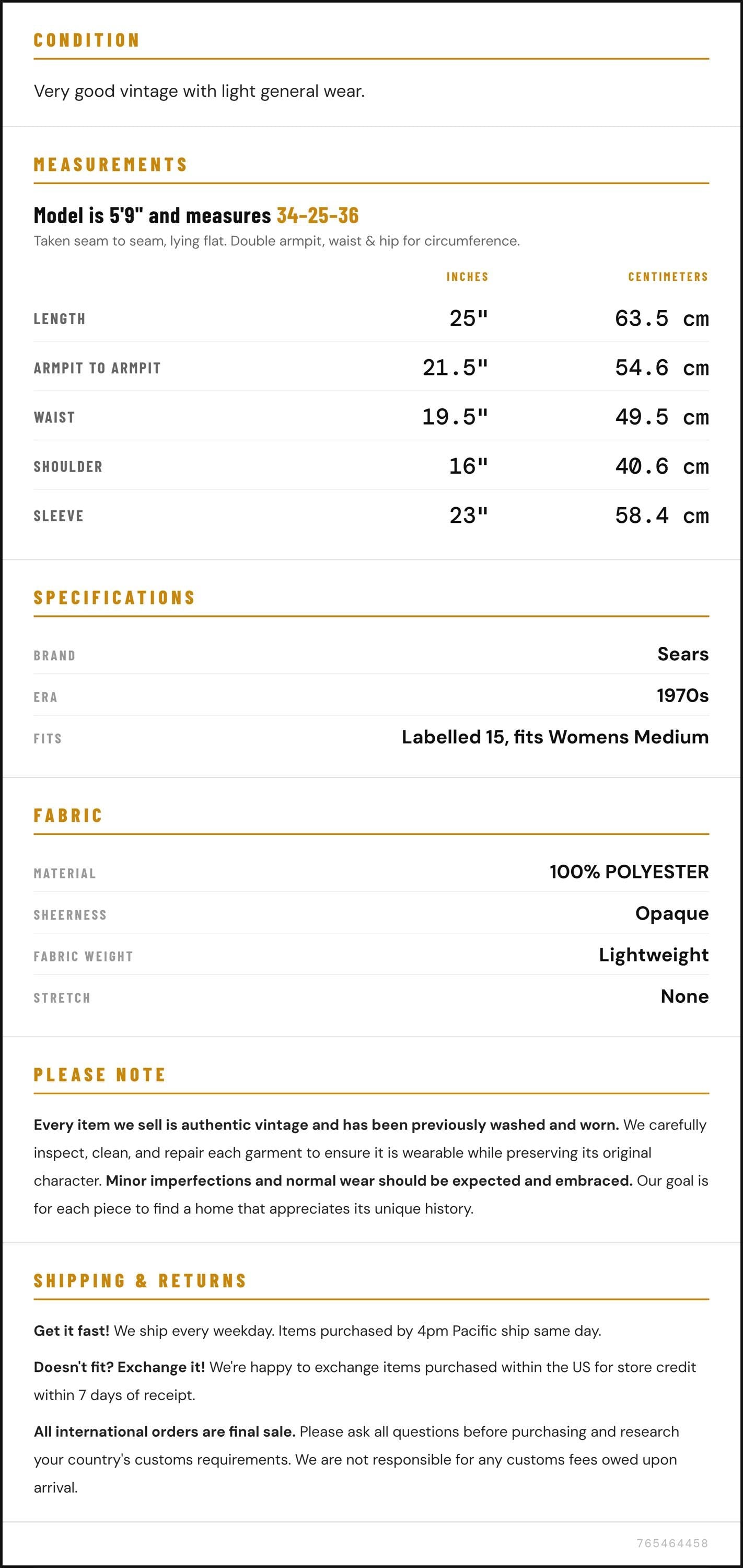 CONDITION

Very good vintage with light general wear.

MEASUREMENTS

Model is 5'9" and measures 34-25-36

Taken seam to seam, lying flat. Double armpit, waist & hip for circumference.

| | INCHES | CENTIMETERS |
|---|---|---|
| LENGTH | 25" | 63.5 cm |
| ARMPIT TO ARMPIT | 21.5" | 54.6 cm |
| WAIST | 19.5" | 49.5 cm |
| SHOULDER | 16" | 40.6 cm |
| SLEEVE | 23" | 58.4 cm |

SPECIFICATIONS

BRAND
Sears

ERA
1970s

FITS
Labelled 15, fits Womens Medium

FABRIC

MATERIAL
100% POLYESTER

SHEERNESS
Opaque

FABRIC WEIGHT
Lightweight

STRETCH
None

PLEASE NOTE

Every item we sell is authentic vintage and has been previously washed and worn. We carefully inspect, clean, and repair each garment to ensure it is wearable while preserving its original character. Minor imperfections and normal wear should be expected and embraced. Our goal is for each piece to find a home that appreciates its unique history.

SHIPPING & RETURNS

Get it fast! We ship every weekday. Items purchased by 4pm Pacific ship same day.

Doesn't fit? Exchange it! We're happy to exchange items purchased within the US for store credit within 7 days of receipt.

All international orders are final sale. Please ask all questions before purchasing and research your country's customs requirements. We are not responsible for any customs fees owed upon arrival.

765464458